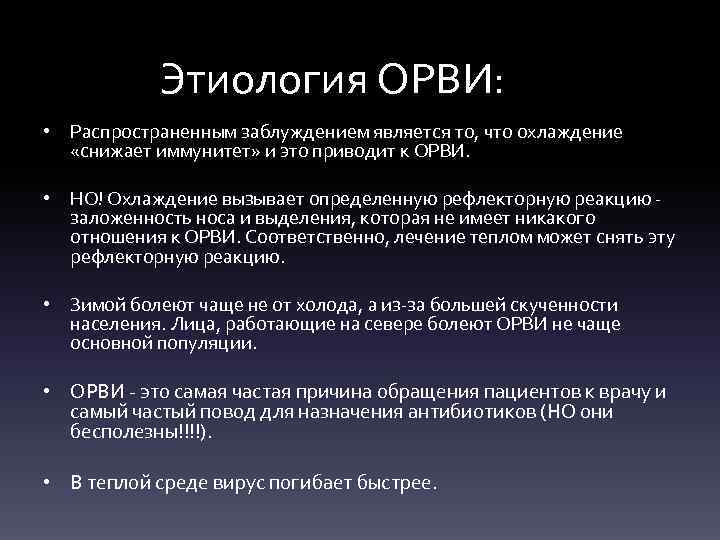 Этиология ОРВИ:

• Распространенным заблуждением является то, что охлаждение «снижает иммунитет» и это приводит к ОРВИ.

• НО! Охлаждение вызывает определенную рефлекторную реакцию - заложенность носа и выделения, которая не имеет никакого отношения к ОРВИ. Соответственно, лечение теплом может снять эту рефлекторную реакцию.

• Зимой болеют чаще не от холода, а из-за большей скученности населения. Лица, работающие на севере болеют ОРВИ не чаще основной популяции.

• ОРВИ - это самая частая причина обращения пациентов к врачу и самый частый повод для назначения антибиотиков (НО они бесполезны!!!!).

• В теплой среде вирус погибает быстрее.